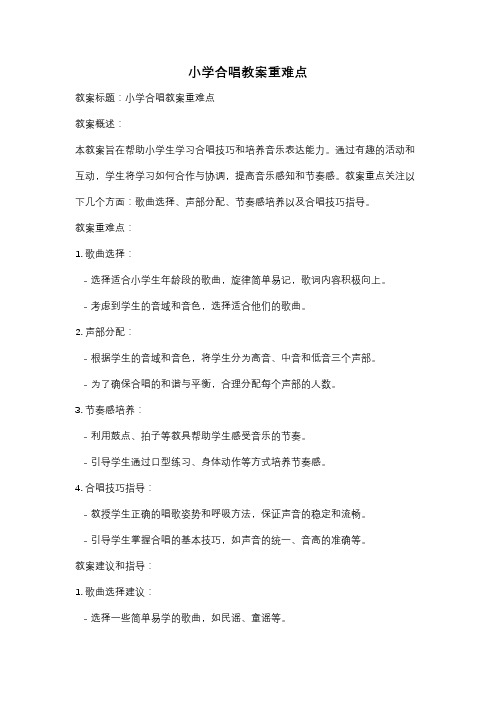 小学合唱教案重难点

教案标题：小学合唱教案重难点

教案概述：

本教案旨在帮助小学生学习合唱技巧和培养音乐表达能力。通过有趣的活动和互动，学生将学习如何合作与协调，提高音乐感知和节奏感。教案重点关注以下几个方面：歌曲选择、声部分配、节奏感培养以及合唱技巧指导。

教案重难点：

1. 歌曲选择：

- 选择适合小学生年龄段的歌曲，旋律简单易记，歌词内容积极向上。

- 考虑到学生的音域和音色，选择适合他们的歌曲。

2. 声部分配：

- 根据学生的音域和音色，将学生分为高音、中音和低音三个声部。

- 为了确保合唱的和谐与平衡，合理分配每个声部的人数。

3. 节奏感培养：

- 利用鼓点、拍子等教具帮助学生感受音乐的节奏。

- 引导学生通过口型练习、身体动作等方式培养节奏感。

4. 合唱技巧指导：

- 教授学生正确的唱歌姿势和呼吸方法，保证声音的稳定和流畅。

- 引导学生掌握合唱的基本技巧，如声音的统一、音高的准确等。

教案建议和指导：

1. 歌曲选择建议：

- 选择一些简单易学的歌曲，如民谣、童谣等。